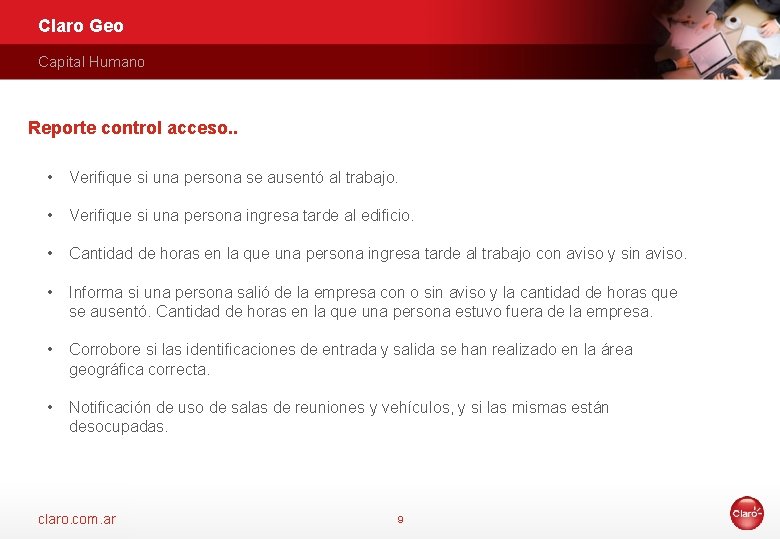 Claro Geo

Capital Humano

Reporte control acceso..

• Verifique si una persona se ausentó al trabajo.

• Verifique si una persona ingresa tarde al edificio.

• Cantidad de horas en la que una persona ingresa tarde al trabajo con aviso y sin aviso.

• Informa si una persona salió de la empresa con o sin aviso y la cantidad de horas que se ausentó. Cantidad de horas en la que una persona estuvo fuera de la empresa.

• Corrobore si las identificaciones de entrada y salida se han realizado en la área geográfica correcta.

• Notificación de uso de salas de reuniones y vehículos, y si las mismas están desocupadas.

claro.com.ar

9

Claro